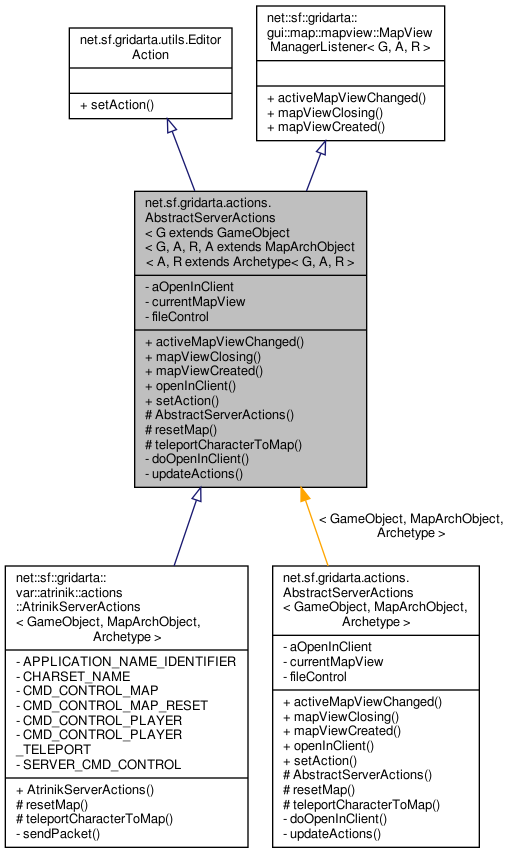 net.sf.gridarta.utils.Editor
Action

+ setAction()

net::sf::gridarta::
gui::map::mapview::MapView
ManagerListener< G, A, R >

+ activeMapViewChanged()
+ mapViewClosing()
+ mapViewCreated()

net.sf.gridarta.actions.
AbstractServerActions
< G extends GameObject
< G, A, R, A extends MapArchObject
< A, R extends Archetype< G, A, R >

- aOpenInClient
- currentMapView
- fileControl

+ activeMapViewChanged()
+ mapViewClosing()
+ mapViewCreated()
+ openInClient()
+ setAction()
# AbstractServerActions()
# resetMap()
# teleportCharacterToMap()
- doOpenInClient()
- updateActions()

< GameObject, MapArchObject,
Archetype >

net::sf::gridarta::
var::atrinik::actions
::AtrinikServerActions
< GameObject, MapArchObject,
Archetype >

- APPLICATION_NAME_IDENTIFIER
- CHARSET_NAME
- CMD_CONTROL_MAP
- CMD_CONTROL_MAP_RESET
- CMD_CONTROL_PLAYER
- CMD_CONTROL_PLAYER
_TELEPORT
- SERVER_CMD_CONTROL

+ AtrinikServerActions()
# resetMap()
# teleportCharacterToMap()
- sendPacket()

net.sf.gridarta.actions.
AbstractServerActions
< GameObject, MapArchObject,
Archetype >

- aOpenInClient
- currentMapView
- fileControl

+ activeMapViewChanged()
+ mapViewClosing()
+ mapViewCreated()
+ openInClient()
+ setAction()
# AbstractServerActions()
# resetMap()
# teleportCharacterToMap()
- doOpenInClient()
- updateActions()